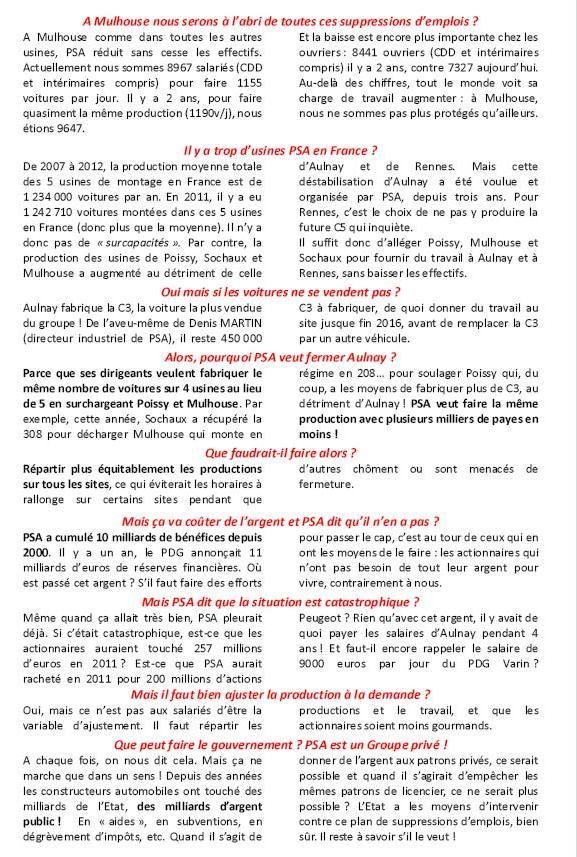 A Mulhouse nous serons à l'abri de toutes ces suppressions d'emplois ?

A Mulhouse comme dans toutes les autres usines, PSA réduit sans cesse les effectifs. Actuellement nous sommes 8967 salariés (CDD et intérimaires compris) pour faire 1155 voitures par jour. Il y a 2 ans, pour faire quasiment la même production (1190v/j), nous étions 9647.

Et la baisse est encore plus importante chez les ouvriers : 8441 ouvriers (CDD et intérimaires compris) il y a 2 ans, contre 7327 aujourd'hui. Au-delà des chiffres, tout le monde voit sa charge de travail augmenter : à Mulhouse, nous ne sommes pas plus protégés qu'ailleurs.

Il y a trop d'usines PSA en France ?

De 2007 à 2012, la production moyenne totale des 5 usines de montage en France est de 1 234 000 voitures par an. En 2011, il y a eu 1 242 710 voitures montées dans ces 5 usines en France (donc plus que la moyenne). Il n'y a donc pas de « surcapacités ». Par contre, la production des usines de Poissy, Sochaux et Mulhouse a augmenté au détriment de celle d'Aulnay et de Rennes. Mais cette déstabilisation d'Aulnay a été voulue et organisée par PSA, depuis trois ans. Pour Rennes, c'est le choix de ne pas y produire la future C5 qui inquiète.

Il suffit donc d'alléger Poissy, Mulhouse et Sochaux pour fournir du travail à Aulnay et à Rennes, sans baisser les effectifs.

Oui mais si les voitures ne se vendent pas ?

Aulnay fabrique la C3, la voiture la plus vendue du groupe ! De l'aveu-même de Denis MARTIN (directeur industriel de PSA), il reste 450 000 C3 à fabriquer, de quoi donner du travail au site jusque fin 2016, avant de remplacer la C3 par un autre véhicule.

Alors, pourquoi PSA veut fermer Aulnay ?

Parce que ses dirigeants veulent fabriquer le même nombre de voitures sur 4 usines au lieu de 5 en surchargeant Poissy et Mulhouse. Par exemple, cette année, Sochaux a récupéré la 308 pour décharger Mulhouse qui monte en régime en 208… pour soulager Poissy qui, du coup, a les moyens de fabriquer plus de C3, au détriment d'Aulnay ! PSA veut faire la même production avec plusieurs milliers de payes en moins !

Que faudrait-il faire alors ?

Répartir plus équitablement les productions sur tous les sites, ce qui éviterait les horaires à rallonge sur certains sites pendant que d'autres chôment ou sont menacés de fermeture.

Mais ça va coûter de l'argent et PSA dit qu'il n'en a pas ?

PSA a cumulé 10 milliards de bénéfices depuis 2000. Il y a un an, le PDG annonçait 11 milliards d'euros de réserves financières. Où est passé cet argent ? S'il faut faire des efforts pour passer le cap, c'est au tour de ceux qui en ont les moyens de le faire : les actionnaires qui n'ont pas besoin de tout leur argent pour vivre, contrairement à nous.

Mais PSA dit que la situation est catastrophique ?

Même quand ça allait très bien, PSA pleurait déjà. Si c'était catastrophique, est-ce que les actionnaires auraient touché 257 millions d'euros en 2011 ? Est-ce que PSA aurait racheté en 2011 pour 200 millions d'actions Peugeot ? Rien qu'avec cet argent, il y avait de quoi payer les salaires d'Aulnay pendant 4 ans ! Et faut-il encore rappeler le salaire de 9000 euros par jour du PDG Varin ?

Mais il faut bien ajuster la production à la demande ?

Oui, mais ce n'est pas aux salariés d'être la variable d'ajustement. Il faut répartir les productions et le travail, et que les actionnaires soient moins gourmands.

Que peut faire le gouvernement ? PSA est un Groupe privé !

A chaque fois, on nous dit cela. Mais ça ne marche que dans un sens ! Depuis des années les constructeurs automobiles ont touché des milliards de l'Etat, des milliards d'argent public ! En « aides », en subventions, en dégrèvement d'impôts, etc. Quand il s'agit de donner de l'argent aux patrons privés, ce serait possible et quand il s'agirait d'empêcher les mêmes patrons de licencier, ce ne serait plus possible ? L'Etat a les moyens d'intervenir contre ce plan de suppressions d'emplois, bien sûr. Il reste à savoir s'il le veut !